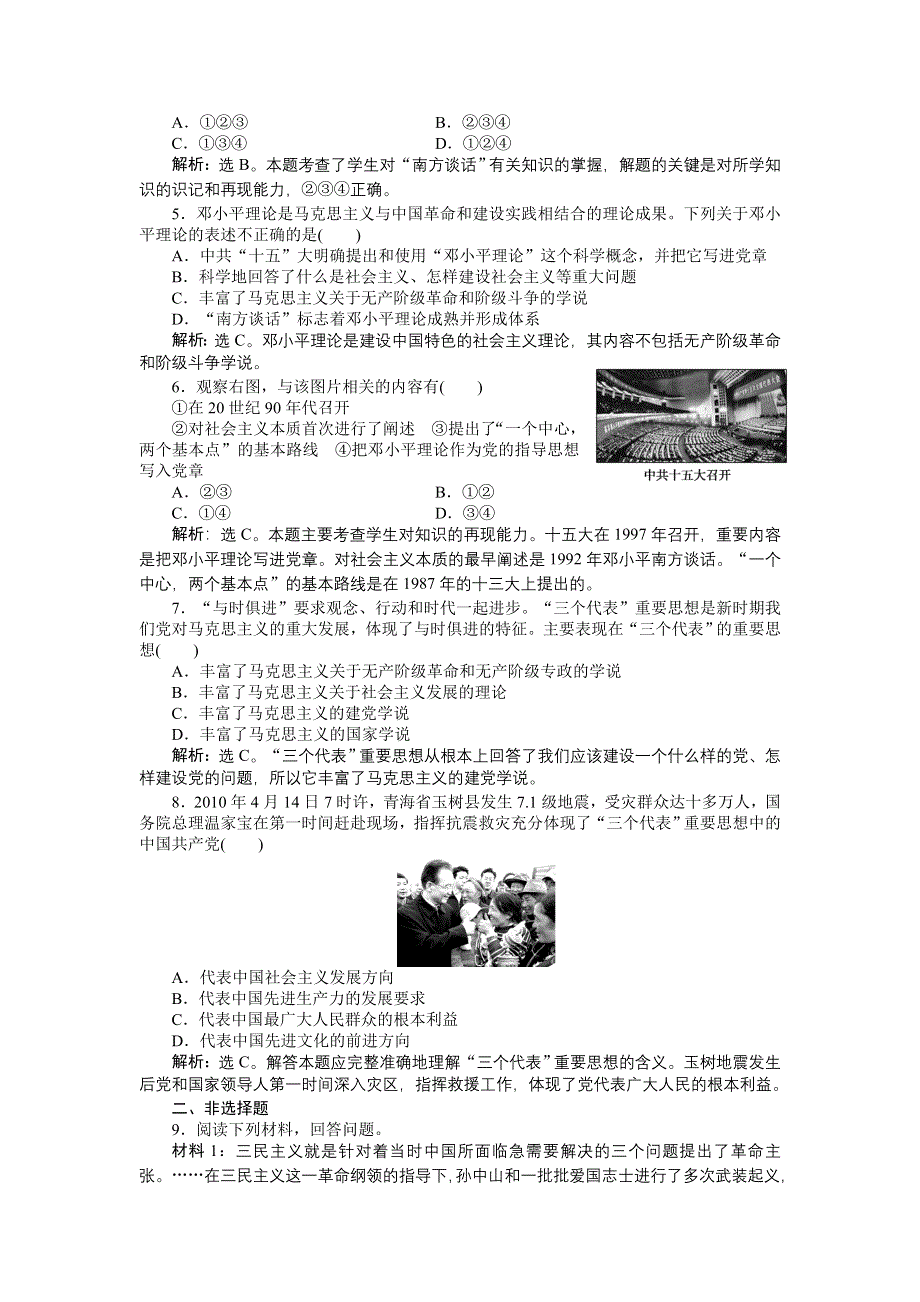 A．①②③　　　　　　　　　　B．②③④
C．①③④　　　　　　　　　　D．①②④
解析：选 B。本题考查了学生对“南方谈话”有关知识的掌握，解题的关键是对所学知识的识记和再现能力，②③④正确。

5．邓小平理论是马克思主义与中国革命和建设实践相结合的理论成果。下列关于邓小平理论的表述不正确的是(　　)
A．中共“十五”大明确提出和使用“邓小平理论”这个科学概念，并把它写进党章
B．科学地回答了什么是社会主义、怎样建设社会主义等重大问题
C．丰富了马克思主义关于无产阶级革命和阶级斗争的学说
D．“南方谈话”标志着邓小平理论成熟并形成体系
解析：选 C。邓小平理论是建设中国特色的社会主义理论，其内容不包括无产阶级革命和阶级斗争学说。

6．观察右图，与该图片相关的内容有(　　)
①在 20 世纪 90 年代召开
②对社会主义本质首次进行了阐述　③提出了“一个中心，两个基本点”的基本路线　④把邓小平理论作为党的指导思想写入党章
中共十五大召开
A．②③　　　　　　　　　　B．①②
C．①④　　　　　　　　　　D．③④
解析：选 C。本题主要考查学生对知识的再现能力。十五大在 1997 年召开，重要内容是把邓小平理论写进党章。对社会主义本质的最早阐述是 1992 年邓小平南方谈话。“一个中心，两个基本点”的基本路线是在 1987 年的十三大上提出的。

7．“与时俱进”要求观念、行动和时代一起进步。“三个代表”重要思想是新时期我们党对马克思主义的重大发展，体现了与时俱进的特征。主要表现在“三个代表”的重要思想(　　)
A．丰富了马克思主义关于无产阶级革命和无产阶级专政的学说
B．丰富了马克思主义关于社会主义发展的理论
C．丰富了马克思主义的建党学说
D．丰富了马克思主义的国家学说
解析：选 C。“三个代表”重要思想从根本上回答了我们应该建设一个什么样的党、怎样建设党的问题，所以它丰富了马克思主义的建党学说。

8．2010 年 4 月 14 日 7 时许，青海省玉树县发生 7.1 级地震，受灾群众达十多万人，国务院总理温家宝在第一时间赶赴现场，指挥抗震救灾充分体现了“三个代表”重要思想中的中国共产党(　　)
A．代表中国社会主义发展方向
B．代表中国先进生产力的发展要求
C．代表中国最广大人民群众的根本利益
D．代表中国先进文化的前进方向
解析：选 C。解答本题应完整准确地理解“三个代表”重要思想的含义。玉树地震发生后党和国家领导人第一时间深入灾区，指挥救援工作，体现了党代表广大人民的根本利益。

二、非选择题
9．阅读下列材料，回答问题。
材料 1：三民主义就是针对着当时中国所面临急需要解决的三个问题提出了革命主张。……在三民主义这一革命纲领的指导下，孙中山和一批批爱国志士进行了多次武装起义，